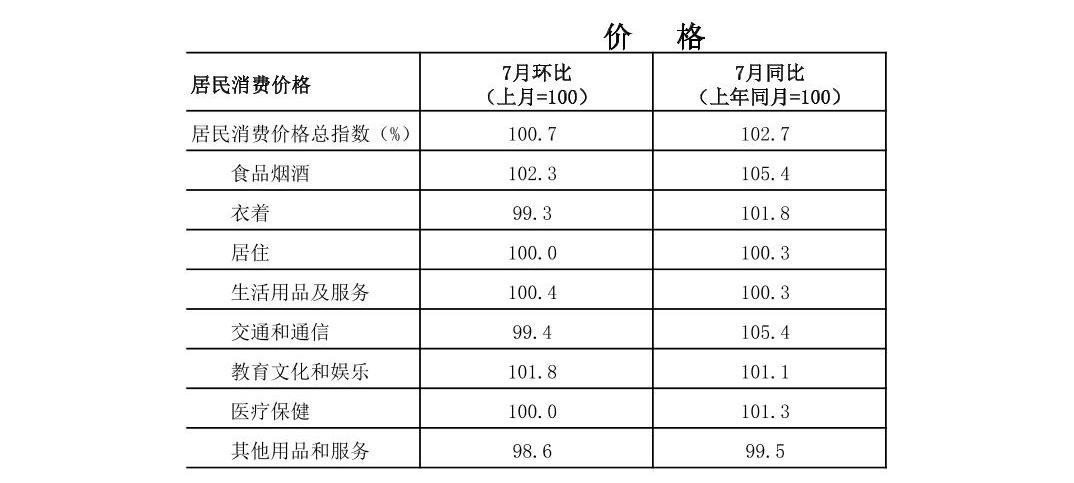 价　格

| 居民消费价格 | 7月环比（上月=100） | 7月同比（上年同月=100） |
|---|---|---|
| 居民消费价格总指数（%） | 100.7 | 102.7 |
| 食品烟酒 | 102.3 | 105.4 |
| 衣着 | 99.3 | 101.8 |
| 居住 | 100.0 | 100.3 |
| 生活用品及服务 | 100.4 | 100.3 |
| 交通和通信 | 99.4 | 105.4 |
| 教育文化和娱乐 | 101.8 | 101.1 |
| 医疗保健 | 100.0 | 101.3 |
| 其他用品和服务 | 98.6 | 99.5 |